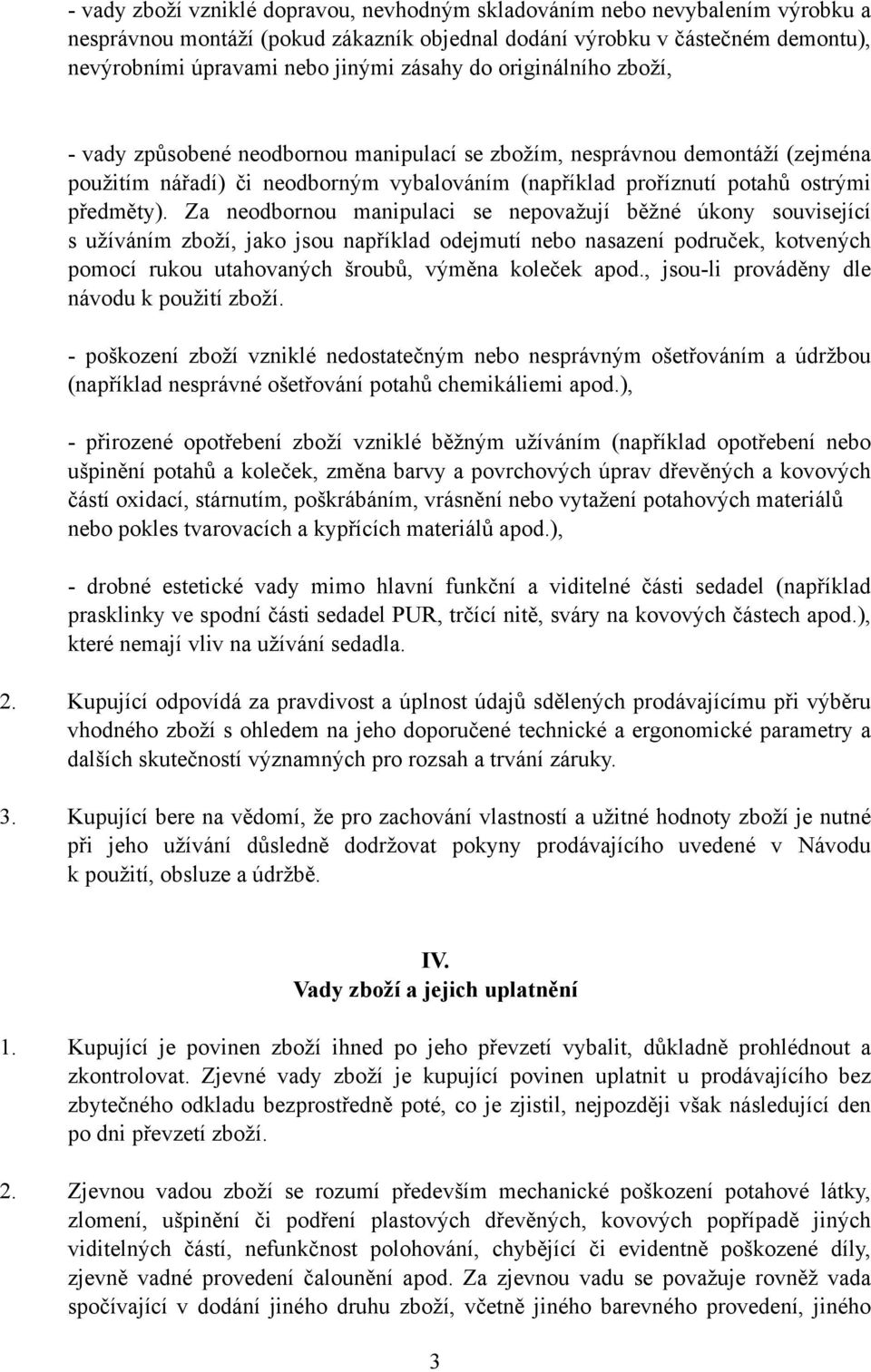 - vady zboží vzniklé dopravou, nevhodným skladováním nebo nevybalením výrobku a nesprávnou montáží (pokud zákazník objednal dodání výrobku v částečném demontu), nevýrobními úpravami nebo jinými zásahy do originálního zboží,

- vady způsobené neodbornou manipulací se zbožím, nesprávnou demontáží (zejména použitím nářadí) či neodborným vybalováním (například proříznutí potahů ostrými předměty). Za neodbornou manipulaci se nepovažují běžné úkony související s užíváním zboží, jako jsou například odejmutí nebo nasazení područek, kotvených pomocí rukou utahovaných šroubů, výměna koleček apod., jsou-li prováděny dle návodu k použití zboží.

- poškození zboží vzniklé nedostatečným nebo nesprávným ošetřováním a údržbou (například nesprávné ošetřování potahů chemikáliemi apod.),

- přirozené opotřebení zboží vzniklé běžným užíváním (například opotřebení nebo ušpinění potahů a koleček, změna barvy a povrchových úprav dřevěných a kovových částí oxidací, stárnutím, poškrábáním, vrásnění nebo vytažení potahových materiálů nebo pokles tvarovacích a kypřících materiálů apod.),

- drobné estetické vady mimo hlavní funkční a viditelné části sedadel (například prasklinky ve spodní části sedadel PUR, trčící nitě, sváry na kovových částech apod.), které nemají vliv na užívání sedadla.

2. Kupující odpovídá za pravdivost a úplnost údajů sdělených prodávajícímu při výběru vhodného zboží s ohledem na jeho doporučené technické a ergonomické parametry a dalších skutečností významných pro rozsah a trvání záruky.

3. Kupující bere na vědomí, že pro zachování vlastností a užitné hodnoty zboží je nutné při jeho užívání důsledně dodržovat pokyny prodávajícího uvedené v Návodu k použití, obsluze a údržbě.

IV.
Vady zboží a jejich uplatnění

1. Kupující je povinen zboží ihned po jeho převzetí vybalit, důkladně prohlédnout a zkontrolovat. Zjevné vady zboží je kupující povinen uplatnit u prodávajícího bez zbytečného odkladu bezprostředně poté, co je zjistil, nejpozději však následující den po dni převzetí zboží.

2. Zjevnou vadou zboží se rozumí především mechanické poškození potahové látky, zlomení, ušpinění či podření plastových dřevěných, kovových popřípadě jiných viditelných částí, nefunkčnost polohování, chybějící či evidentně poškozené díly, zjevně vadné provedení čalounění apod. Za zjevnou vadu se považuje rovněž vada spočívající v dodání jiného druhu zboží, včetně jiného barevného provedení, jiného

3